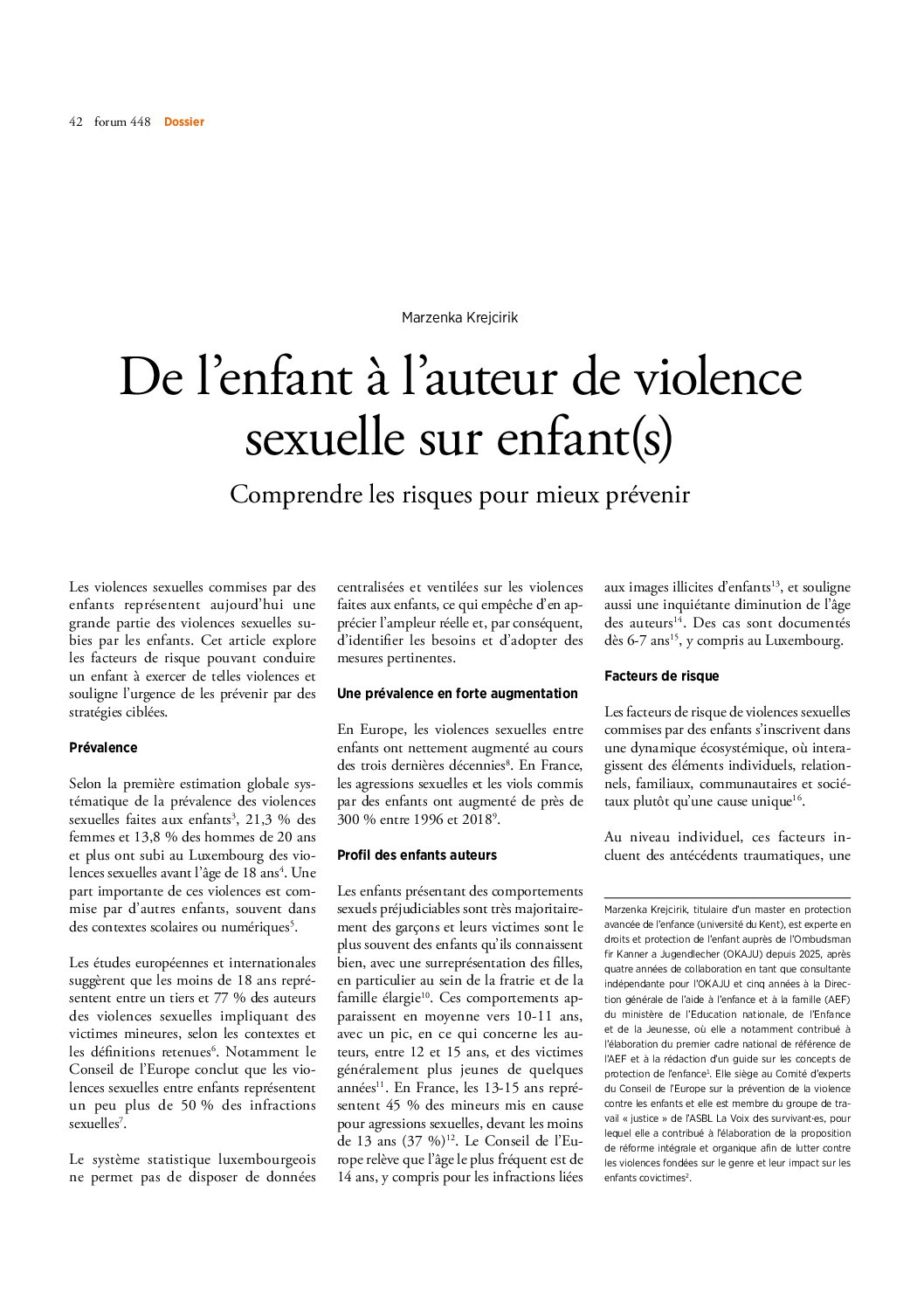 42 forum 448 Dossier

Marzenka Krejcirik

De l'enfant à l'auteur de violence sexuelle sur enfant(s)

Comprendre les risques pour mieux prévenir

Les violences sexuelles commises par des enfants représentent aujourd'hui une grande partie des violences sexuelles subies par les enfants. Cet article explore les facteurs de risque pouvant conduire un enfant à exercer de telles violences et souligne l'urgence de les prévenir par des stratégies ciblées.

Prévalence

Selon la première estimation globale systématique de la prévalence des violences sexuelles faites aux enfants$^3$, 21,3 % des femmes et 13,8 % des hommes de 20 ans et plus ont subi au Luxembourg des violences sexuelles avant l'âge de 18 ans$^4$. Une part importante de ces violences est commise par d'autres enfants, souvent dans des contextes scolaires ou numériques$^5$.

Les études européennes et internationales suggèrent que les moins de 18 ans représentent entre un tiers et 77 % des auteurs des violences sexuelles impliquant des victimes mineures, selon les contextes et les définitions retenues$^6$. Notamment le Conseil de l'Europe conclut que les violences sexuelles entre enfants représentent un peu plus de 50 % des infractions sexuelles$^7$.

Le système statistique luxembourgeois ne permet pas de disposer de données centralisées et ventilées sur les violences faites aux enfants, ce qui empêche d'en apprécier l'ampleur réelle et, par conséquent, d'identifier les besoins et d'adopter des mesures pertinentes.

Une prévalence en forte augmentation

En Europe, les violences sexuelles entre enfants ont nettement augmenté au cours des trois dernières décennies$^8$. En France, les agressions sexuelles et les viols commis par des enfants ont augmenté de près de 300 % entre 1996 et 2018$^9$.

Profil des enfants auteurs

Les enfants présentant des comportements sexuels préjudiciables sont très majoritairement des garçons et leurs victimes sont le plus souvent des enfants qu'ils connaissent bien, avec une surreprésentation des filles, en particulier au sein de la fratrie et de la famille élargie$^{10}$. Ces comportements apparaissent en moyenne vers 10-11 ans, avec un pic, en ce qui concerne les auteurs, entre 12 et 15 ans, et des victimes généralement plus jeunes de quelques années$^{11}$. En France, les 13-15 ans représentent 45 % des mineurs mis en cause pour agressions sexuelles, devant les moins de 13 ans (37 %)$^{12}$. Le Conseil de l'Europe relève que l'âge le plus fréquent est de 14 ans, y compris pour les infractions liées aux images illicites d'enfants$^{13}$, et souligne aussi une inquiétante diminution de l'âge des auteurs$^{14}$. Des cas sont documentés dès 6-7 ans$^{15}$, y compris au Luxembourg.

Facteurs de risque

Les facteurs de risque de violences sexuelles commises par des enfants s'inscrivent dans une dynamique écosystémique, où interagissent des éléments individuels, relationnels, familiaux, communautaires et sociétaux plutôt qu'une cause unique$^{16}$.

Au niveau individuel, ces facteurs incluent des antécédents traumatiques, une

Marzenka Krejcirik, titulaire d'un master en protection avancée de l'enfance (université du Kent), est experte en droits et protection de l'enfant auprès de l'Ombudsman fir Kanner a Jugendlecher (OKAJU) depuis 2025, après quatre années de collaboration en tant que consultante indépendante pour l'OKAJU et cinq années à la Direction générale de l'aide à l'enfance et à la famille (AEF) du ministère de l'Education nationale, de l'Enfance et de la Jeunesse, où elle a notamment contribué à l'élaboration du premier cadre national de référence de l'AEF et à la rédaction d'un guide sur les concepts de protection de l'enfance$^1$. Elle siège au Comité d'experts du Conseil de l'Europe sur la prévention de la violence contre les enfants et elle est membre du groupe de travail « justice » de l'ASBL La Voix des survivant·es, pour lequel elle a contribué à l'élaboration de la proposition de réforme intégrale et organique afin de lutter contre les violences fondées sur le genre et leur impact sur les enfants covictimes$^2$.